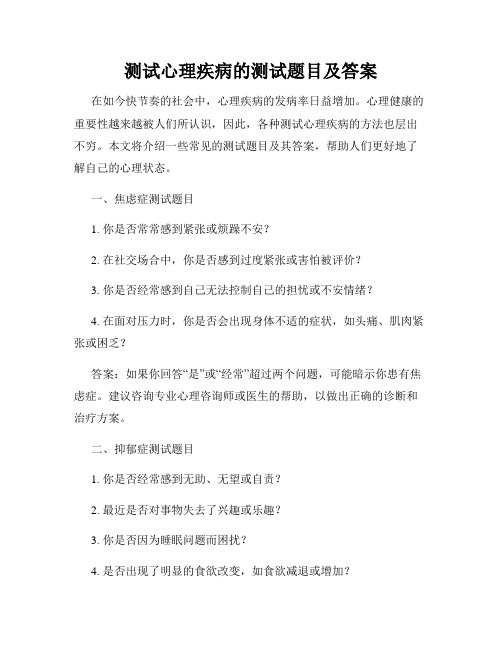 测试心理疾病的测试题目及答案

在如今快节奏的社会中，心理疾病的发病率日益增加。心理健康的重要性越来越被人们所认识，因此，各种测试心理疾病的方法也层出不穷。本文将介绍一些常见的测试题目及其答案，帮助人们更好地了解自己的心理状态。

一、焦虑症测试题目

1. 你是否常常感到紧张或烦躁不安？

2. 在社交场合中，你是否感到过度紧张或害怕被评价？

3. 你是否经常感到自己无法控制自己的担忧或不安情绪？

4. 在面对压力时，你是否会出现身体不适的症状，如头痛、肌肉紧张或困乏？

答案：如果你回答“是”或“经常”超过两个问题，可能暗示你患有焦虑症。建议咨询专业心理咨询师或医生的帮助，以做出正确的诊断和治疗方案。

二、抑郁症测试题目

1. 你是否经常感到无助、无望或自责？

2. 最近是否对事物失去了兴趣或乐趣？

3. 你是否因为睡眠问题而困扰？

4. 是否出现了明显的食欲改变，如食欲减退或增加？